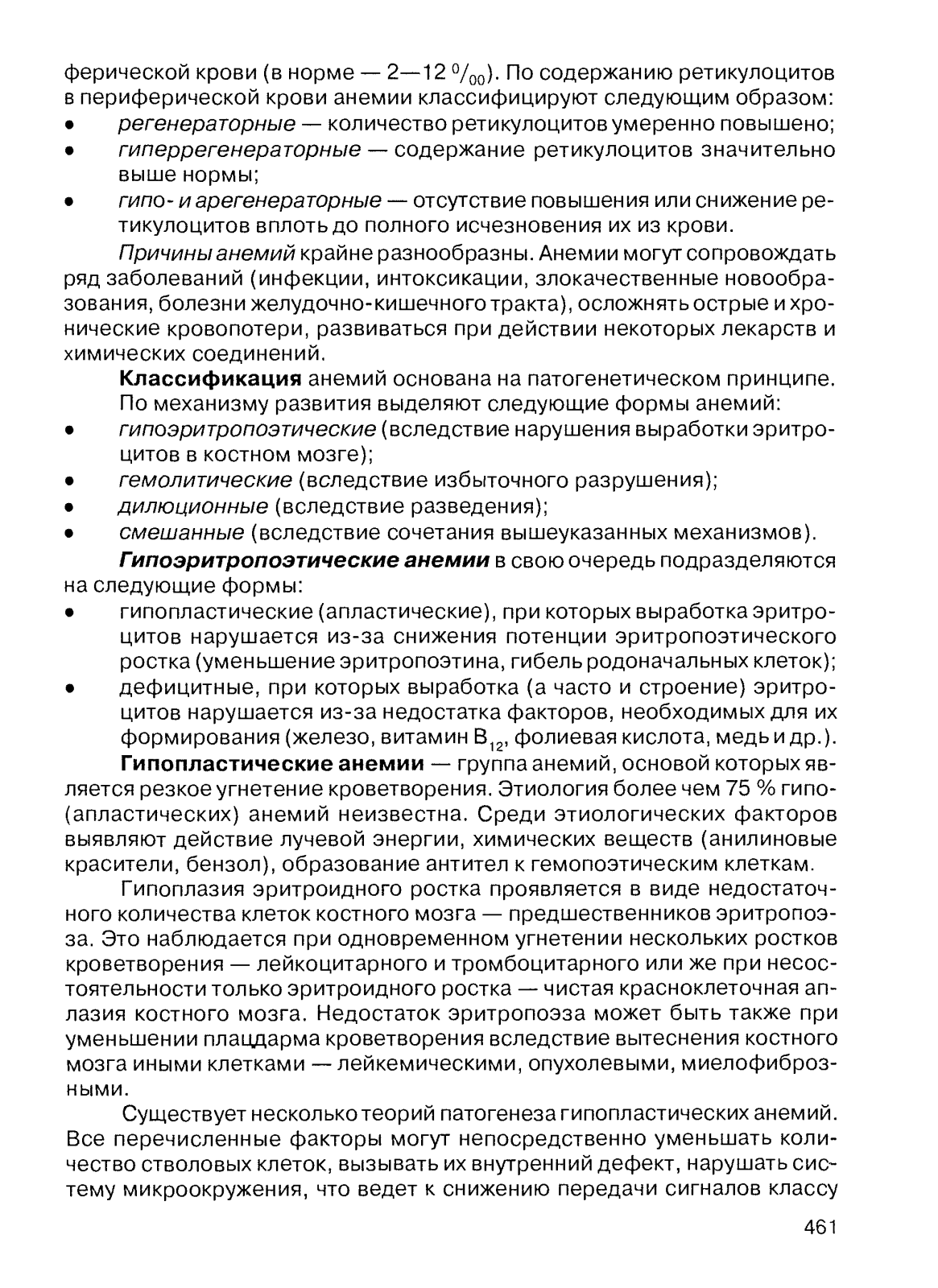 ферической крови (в норме — 2—12 $^0/_{00}$). По содержанию ретикулоцитов в периферической крови анемии классифицируют следующим образом:
• регенераторные — количество ретикулоцитов умеренно повышено;
• гиперрегенераторные — содержание ретикулоцитов значительно выше нормы;
• гипо- и арегенераторные — отсутствие повышения или снижение ретикулоцитов вплоть до полного исчезновения их из крови.

Причины анемий крайне разнообразны. Анемии могут сопровождать ряд заболеваний (инфекции, интоксикации, злокачественные новообразования, болезни желудочно-кишечного тракта), осложнять острые и хронические кровопотери, развиваться при действии некоторых лекарств и химических соединений.

Классификация анемий основана на патогенетическом принципе. По механизму развития выделяют следующие формы анемий:
• гипоэритропоэтические (вследствие нарушения выработки эритроцитов в костном мозге);
• гемолитические (вследствие избыточного разрушения);
• дилюционные (вследствие разведения);
• смешанные (вследствие сочетания вышеуказанных механизмов).

Гипоэритропоэтические анемии в свою очередь подразделяются на следующие формы:
• гипопластические (апластические), при которых выработка эритроцитов нарушается из-за снижения потенции эритропоэтического ростка (уменьшение эритропоэтина, гибель родоначальных клеток);
• дефицитные, при которых выработка (а часто и строение) эритроцитов нарушается из-за недостатка факторов, необходимых для их формирования (железо, витамин $B_{12}$, фолиевая кислота, медь и др.).

Гипопластические анемии — группа анемий, основой которых является резкое угнетение кроветворения. Этиология более чем 75 % гипо- (апластических) анемий неизвестна. Среди этиологических факторов выявляют действие лучевой энергии, химических веществ (анилиновые красители, бензол), образование антител к гемопоэтическим клеткам.

Гипоплазия эритроидного ростка проявляется в виде недостаточного количества клеток костного мозга — предшественников эритропоэза. Это наблюдается при одновременном угнетении нескольких ростков кроветворения — лейкоцитарного и тромбоцитарного или же при несостоятельности только эритроидного ростка — чистая красноклеточная аплазия костного мозга. Недостаток эритропоэза может быть также при уменьшении плацдарма кроветворения вследствие вытеснения костного мозга иными клетками — лейкемическими, опухолевыми, миелофиброзными.

Существует несколько теорий патогенеза гипопластических анемий. Все перечисленные факторы могут непосредственно уменьшать количество стволовых клеток, вызывать их внутренний дефект, нарушать систему микроокружения, что ведет к снижению передачи сигналов классу

461